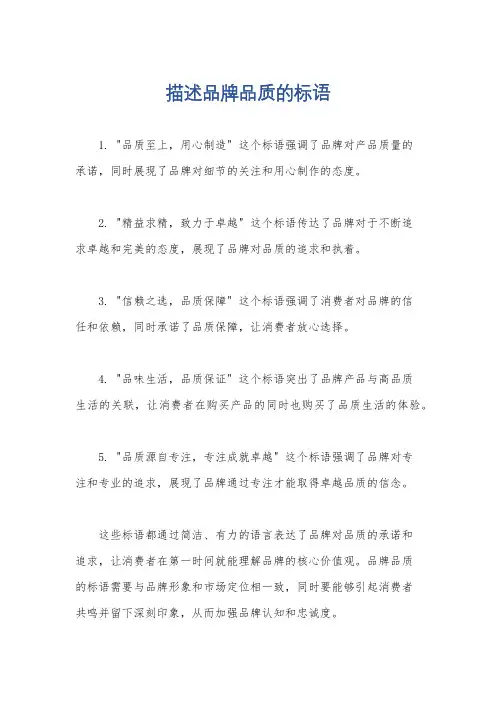 描述品牌品质的标语

1. "品质至上，用心制造" 这个标语强调了品牌对产品质量的承诺，同时展现了品牌对细节的关注和用心制作的态度。

2. "精益求精，致力于卓越" 这个标语传达了品牌对于不断追求卓越和完美的态度，展现了品牌对品质的追求和执着。

3. "信赖之选，品质保障" 这个标语强调了消费者对品牌的信任和依赖，同时承诺了品质保障，让消费者放心选择。

4. "品味生活，品质保证" 这个标语突出了品牌产品与高品质生活的关联，让消费者在购买产品的同时也购买了品质生活的体验。

5. "品质源自专注，专注成就卓越" 这个标语强调了品牌对专注和专业的追求，展现了品牌通过专注才能取得卓越品质的信念。

这些标语都通过简洁、有力的语言表达了品牌对品质的承诺和追求，让消费者在第一时间就能理解品牌的核心价值观。品牌品质的标语需要与品牌形象和市场定位相一致，同时要能够引起消费者共鸣并留下深刻印象，从而加强品牌认知和忠诚度。